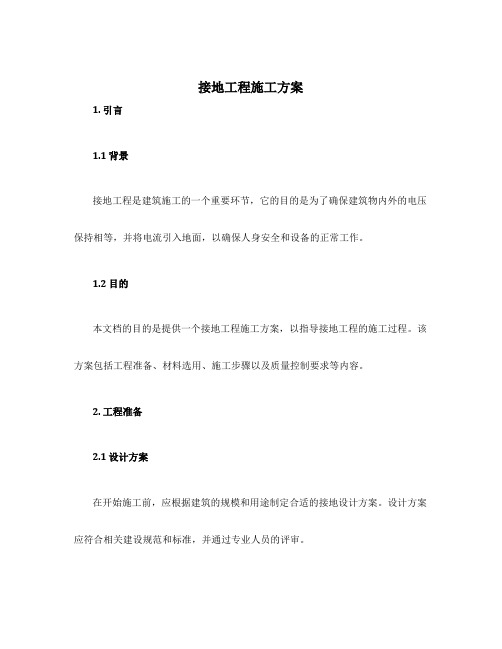 接地工程施工方案

1. 引言

1.1 背景

接地工程是建筑施工的一个重要环节，它的目的是为了确保建筑物内外的电压保持相等，并将电流引入地面，以确保人身安全和设备的正常工作。

1.2 目的

本文档的目的是提供一个接地工程施工方案，以指导接地工程的施工过程。该方案包括工程准备、材料选用、施工步骤以及质量控制要求等内容。

2. 工程准备

2.1 设计方案

在开始施工前，应根据建筑的规模和用途制定合适的接地设计方案。设计方案应符合相关建设规范和标准，并通过专业人员的评审。